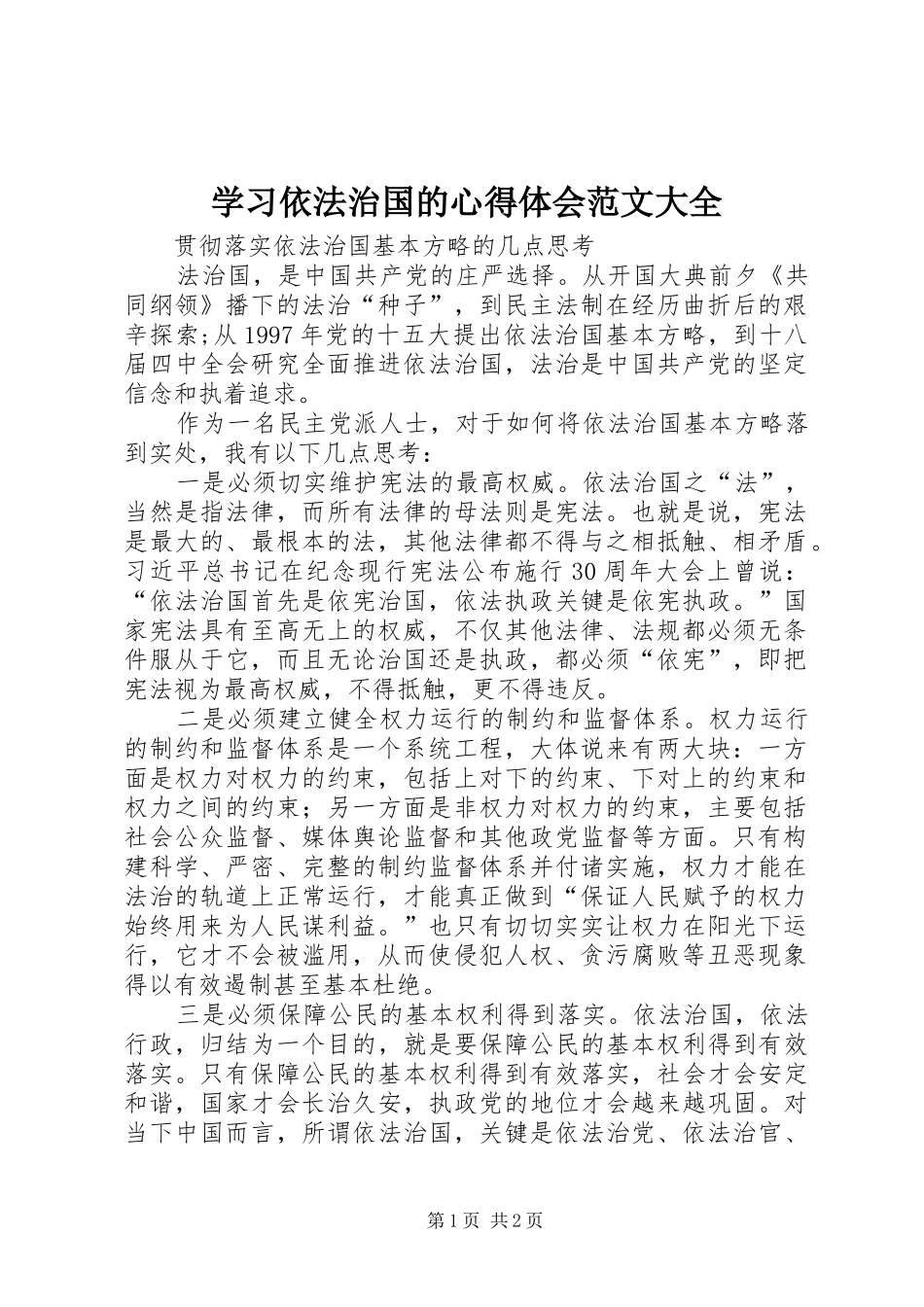 学习依法治国的心得体会范文大全

贯彻落实依法治国基本方略的几点思考

法治国，是中国共产党的庄严选择。从开国大典前夕《共同纲领》播下的法治“种子”，到民主法制在经历曲折后的艰辛探索;从1997年党的十五大提出依法治国基本方略，到十八届四中全会研究全面推进依法治国，法治是中国共产党的坚定信念和执着追求。

作为一名民主党派人士，对于如何将依法治国基本方略落到实处，我有以下几点思考：

一是必须切实维护宪法的最高权威。依法治国之“法”，当然是指法律，而所有法律的母法则是宪法。也就是说，宪法是最大的、最根本的法，其他法律都不得与之相抵触、相矛盾。习近平总书记在纪念现行宪法公布施行30周年大会上曾说：“依法治国首先是依宪治国，依法执政关键是依宪执政。”国家宪法具有至高无上的权威，不仅其他法律、法规都必须无条件服从于它，而且无论治国还是执政，都必须“依宪”，即把宪法视为最高权威，不得抵触，更不得违反。

二是必须建立健全权力运行的制约和监督体系。权力运行的制约和监督体系是一个系统工程，大体说来有两大块：一方面是权力对权力的约束，包括上对下的约束、下对上的约束和权力之间的约束；另一方面是非权力对权力的约束，主要包括社会公众监督、媒体舆论监督和其他政党监督等方面。只有构建科学、严密、完整的制约监督体系并付诸实施，权力才能在法治的轨道上正常运行，才能真正做到“保证人民赋予的权力始终用来为人民谋利益。”也只有切切实实让权力在阳光下运行，它才不会被滥用，从而使侵犯人权、贪污腐败等丑恶现象得以有效遏制甚至基本杜绝。

三是必须保障公民的基本权利得到落实。依法治国，依法行政，归结为一个目的，就是要保障公民的基本权利得到有效落实。只有保障公民的基本权利得到有效落实，社会才会安定和谐，国家才会长治久安，执政党的地位才会越来越巩固。对当下中国而言，所谓依法治国，关键是依法治党、依法治官、

第1页 共2页